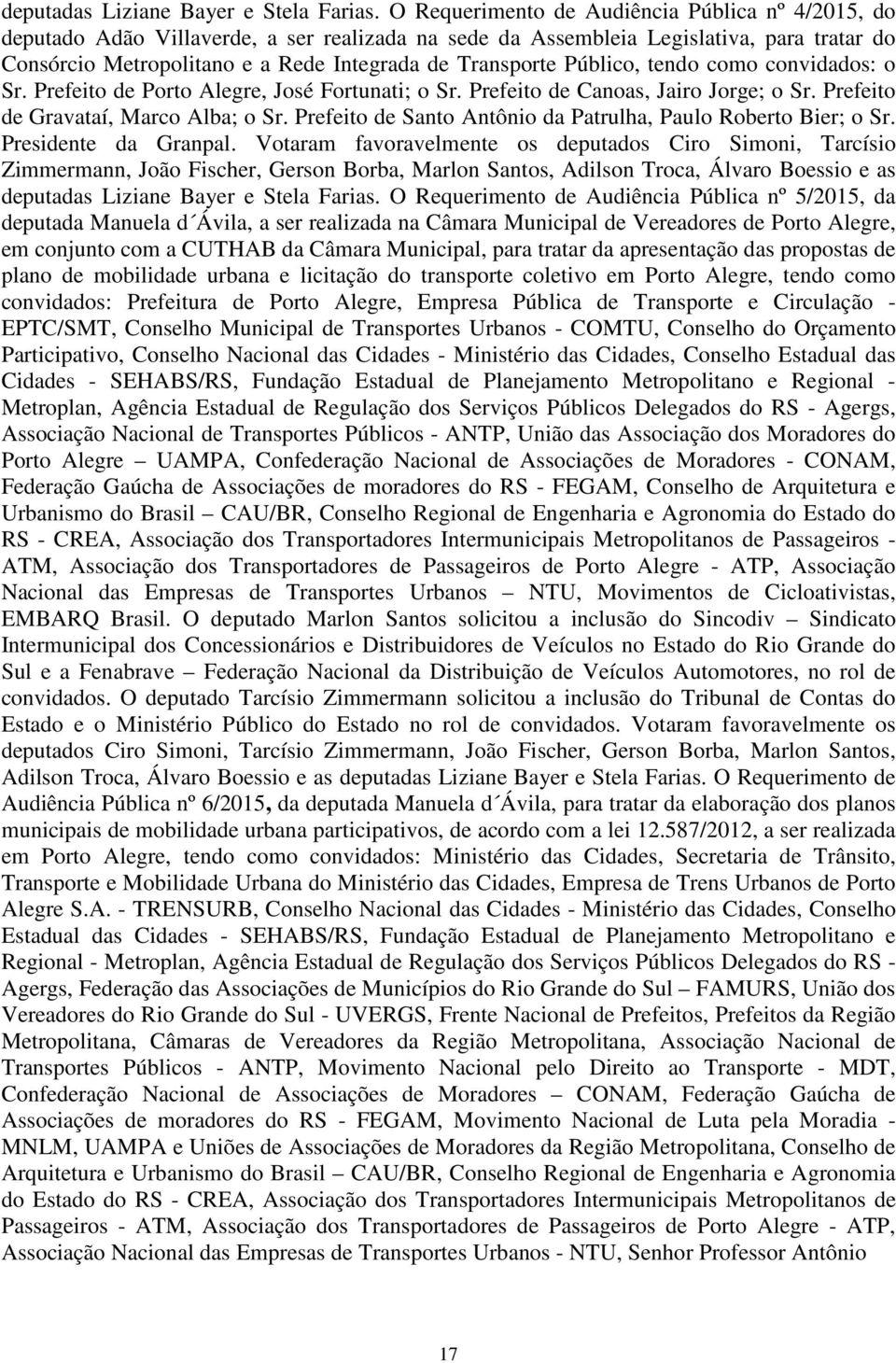 deputadas Liziane Bayer e Stela Farias. O Requerimento de Audiência Pública nº 4/2015, do deputado Adão Villaverde, a ser realizada na sede da Assembleia Legislativa, para tratar do Consórcio Metropolitano e a Rede Integrada de Transporte Público, tendo como convidados: o Sr. Prefeito de Porto Alegre, José Fortunati; o Sr. Prefeito de Canoas, Jairo Jorge; o Sr. Prefeito de Gravataí, Marco Alba; o Sr. Prefeito de Santo Antônio da Patrulha, Paulo Roberto Bier; o Sr. Presidente da Granpal. Votaram favoravelmente os deputados Ciro Simoni, Tarcísio Zimmermann, João Fischer, Gerson Borba, Marlon Santos, Adilson Troca, Álvaro Boessio e as deputadas Liziane Bayer e Stela Farias. O Requerimento de Audiência Pública nº 5/2015, da deputada Manuela d´Ávila, a ser realizada na Câmara Municipal de Vereadores de Porto Alegre, em conjunto com a CUTHAB da Câmara Municipal, para tratar da apresentação das propostas de plano de mobilidade urbana e licitação do transporte coletivo em Porto Alegre, tendo como convidados: Prefeitura de Porto Alegre, Empresa Pública de Transporte e Circulação - EPTC/SMT, Conselho Municipal de Transportes Urbanos - COMTU, Conselho do Orçamento Participativo, Conselho Nacional das Cidades - Ministério das Cidades, Conselho Estadual das Cidades - SEHABS/RS, Fundação Estadual de Planejamento Metropolitano e Regional - Metroplan, Agência Estadual de Regulação dos Serviços Públicos Delegados do RS - Agergs, Associação Nacional de Transportes Públicos - ANTP, União das Associação dos Moradores do Porto Alegre – UAMPA, Confederação Nacional de Associações de Moradores - CONAM, Federação Gaúcha de Associações de moradores do RS - FEGAM, Conselho de Arquitetura e Urbanismo do Brasil – CAU/BR, Conselho Regional de Engenharia e Agronomia do Estado do RS - CREA, Associação dos Transportadores Intermunicipais Metropolitanos de Passageiros - ATM, Associação dos Transportadores de Passageiros de Porto Alegre - ATP, Associação Nacional das Empresas de Transportes Urbanos – NTU, Movimentos de Cicloativistas, EMBARQ Brasil. O deputado Marlon Santos solicitou a inclusão do Sincodiv – Sindicato Intermunicipal dos Concessionários e Distribuidores de Veículos no Estado do Rio Grande do Sul e a Fenabrave – Federação Nacional da Distribuição de Veículos Automotores, no rol de convidados. O deputado Tarcísio Zimmermann solicitou a inclusão do Tribunal de Contas do Estado e o Ministério Público do Estado no rol de convidados. Votaram favoravelmente os deputados Ciro Simoni, Tarcísio Zimmermann, João Fischer, Gerson Borba, Marlon Santos, Adilson Troca, Álvaro Boessio e as deputadas Liziane Bayer e Stela Farias. O Requerimento de Audiência Pública nº 6/2015, da deputada Manuela d´Ávila, para tratar da elaboração dos planos municipais de mobilidade urbana participativos, de acordo com a lei 12.587/2012, a ser realizada em Porto Alegre, tendo como convidados: Ministério das Cidades, Secretaria de Trânsito, Transporte e Mobilidade Urbana do Ministério das Cidades, Empresa de Trens Urbanos de Porto Alegre S.A. - TRENSURB, Conselho Nacional das Cidades - Ministério das Cidades, Conselho Estadual das Cidades - SEHABS/RS, Fundação Estadual de Planejamento Metropolitano e Regional - Metroplan, Agência Estadual de Regulação dos Serviços Públicos Delegados do RS - Agergs, Federação das Associações de Municípios do Rio Grande do Sul – FAMURS, União dos Vereadores do Rio Grande do Sul - UVERGS, Frente Nacional de Prefeitos, Prefeitos da Região Metropolitana, Câmaras de Vereadores da Região Metropolitana, Associação Nacional de Transportes Públicos - ANTP, Movimento Nacional pelo Direito ao Transporte - MDT, Confederação Nacional de Associações de Moradores – CONAM, Federação Gaúcha de Associações de moradores do RS - FEGAM, Movimento Nacional de Luta pela Moradia - MNLM, UAMPA e Uniões de Associações de Moradores da Região Metropolitana, Conselho de Arquitetura e Urbanismo do Brasil – CAU/BR, Conselho Regional de Engenharia e Agronomia do Estado do RS - CREA, Associação dos Transportadores Intermunicipais Metropolitanos de Passageiros - ATM, Associação dos Transportadores de Passageiros de Porto Alegre - ATP, Associação Nacional das Empresas de Transportes Urbanos - NTU, Senhor Professor Antônio

17